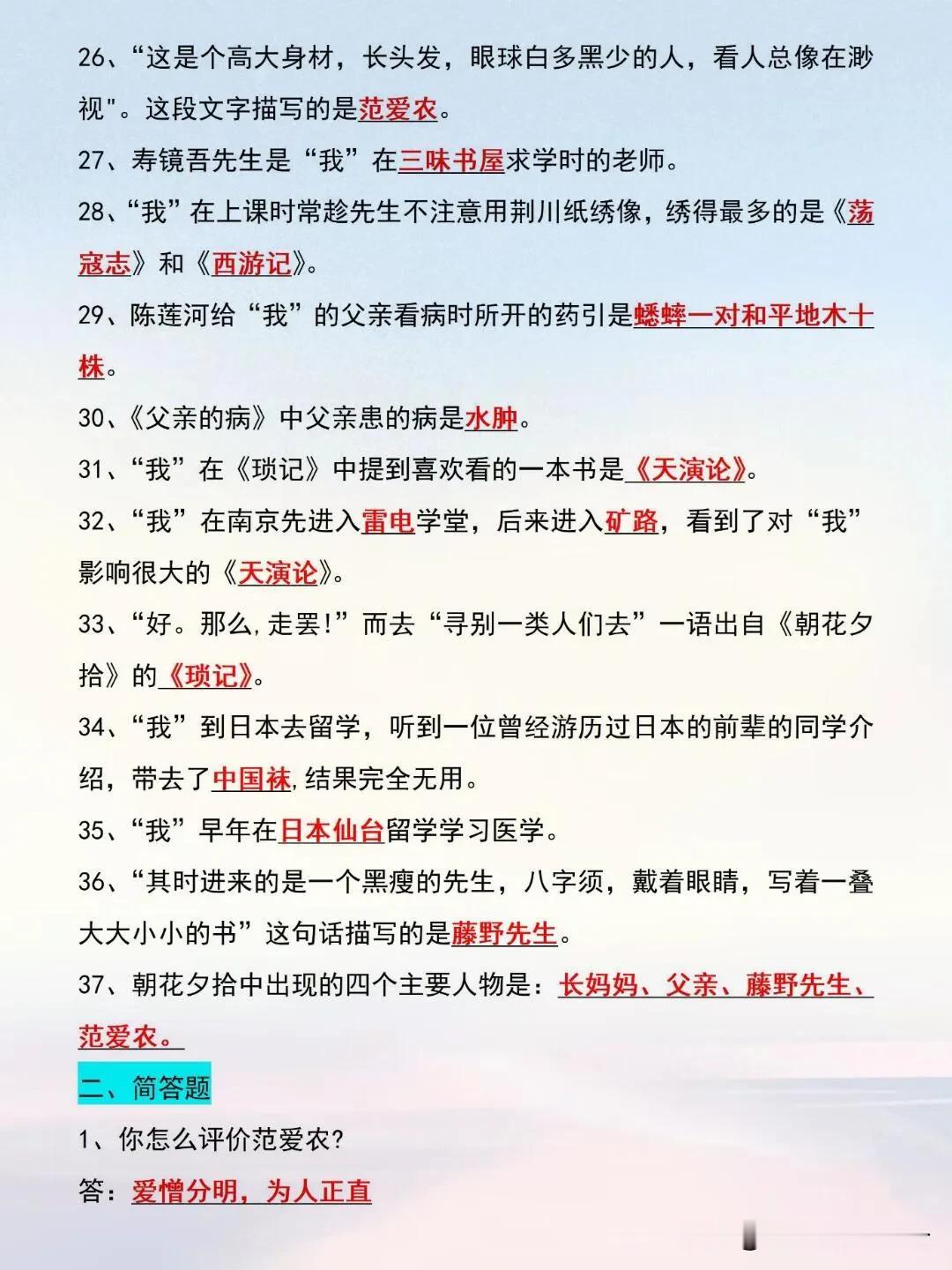 26、“这是个高大身材，长头发，眼球白多黑少的人，看人总像在渺视"。这段文字描写的是范爱农。

27、寿镜吾先生是“我”在三味书屋求学时的老师。

28、“我”在上课时常趁先生不注意用荆川纸绣像，绣得最多的是《荡寇志》和《西游记》。

29、陈莲河给“我”的父亲看病时所开的药引是蟋蟀一对和平地木十株。

30、《父亲的病》中父亲患的病是水肿。

31、“我”在《琐记》中提到喜欢看的一本书是《天演论》。

32、“我”在南京先进入雷电学堂，后来进入矿路，看到了对“我”影响很大的《天演论》。

33、“好。那么,走罢!”而去“寻别一类人们去”一语出自《朝花夕拾》的《琐记》。

34、“我”到日本去留学，听到一位曾经游历过日本的前辈的同学介绍，带去了中国袜,结果完全无用。

35、“我”早年在日本仙台留学学习医学。

36、“其时进来的是一个黑瘦的先生，八字须，戴着眼睛，写着一叠大大小小的书”这句话描写的是藤野先生。

37、朝花夕拾中出现的四个主要人物是：长妈妈、父亲、藤野先生、范爱农。

二、简答题

1、你怎么评价范爱农?

答：爱憎分明，为人正直